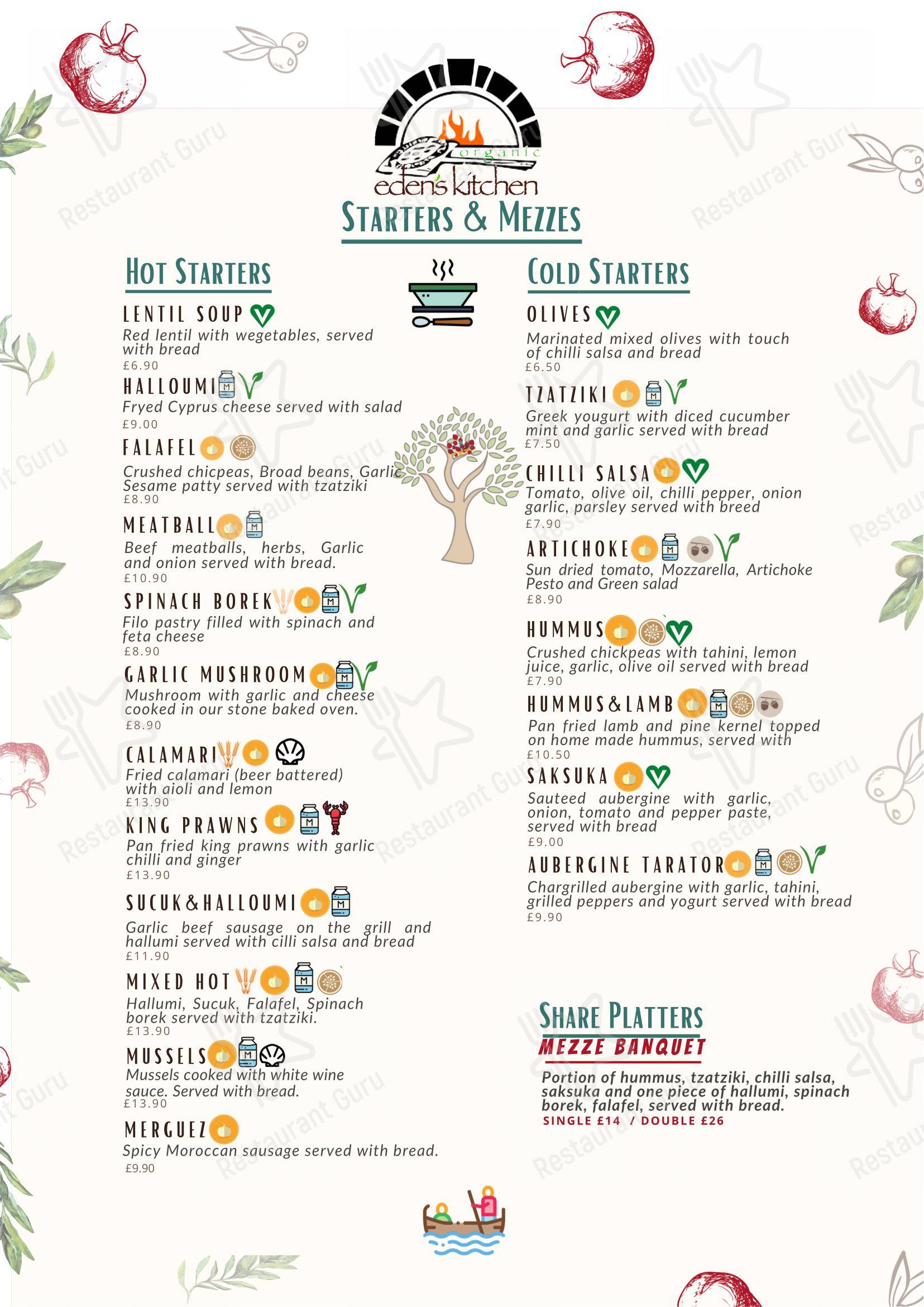 organic
eden's kitchen
STARTERS & MEZZES

HOT STARTERS

LENTIL SOUP
Red lentil with wegetables, served with bread
£6.90

HALLOUMI
Fryed Cyprus cheese served with salad
£9.00

FALAFEL
Crushed chicpeas, Broad beans, Garlic Sesame patty served with tzatziki
£8.90

MEATBALL
Beef meatballs, herbs, Garlic and onion served with bread.
£10.90

SPINACH BOREK
Filo pastry filled with spinach and feta cheese
£8.90

GARLIC MUSHROOM
Mushroom with garlic and cheese cooked in our stone baked oven.
£8.90

CALAMARI
Fried calamari (beer battered) with aioli and lemon
£13.90

KING PRAWNS
Pan fried king prawns with garlic chilli and ginger
£13.90

SUCUK&HALLOUMI
Garlic beef sausage on the grill and hallumi served with cilli salsa and bread
£11.90

MIXED HOT
Hallumi, Sucuk, Falafel, Spinach borek served with tzatziki.
£13.90

MUSSELS
Mussels cooked with white wine sauce. Served with bread.
£13.90

MERGUEZ
Spicy Moroccan sausage served with bread.
£9.90

COLD STARTERS

OLIVES
Marinated mixed olives with touch of chilli salsa and bread
£6.50

TZATZIKI
Greek yougurt with diced cucumber mint and garlic served with bread
£7.50

CHILLI SALSA
Tomato, olive oil, chilli pepper, onion garlic, parsley served with breed
£7.90

ARTICHOKE
Sun dried tomato, Mozzarella, Artichoke Pesto and Green salad
£8.90

HUMMUS
Crushed chickpeas with tahini, lemon juice, garlic, olive oil served with bread
£7.90

HUMMUS&LAMB
Pan fried lamb and pine kernel topped on home made hummus, served with
£10.50

SAKSUKA
Sauteed aubergine with garlic, onion, tomato and pepper paste, served with bread
£9.00

AUBERGINE TARATOR
Chargrilled aubergine with garlic, tahini, grilled peppers and yogurt served with bread
£9.90

SHARE PLATTERS
MEZZE BANQUET
Portion of hummus, tzatziki, chilli salsa, saksuka and one piece of hallumi, spinach borek, falafel, served with bread.
SINGLE £14 / DOUBLE £26

Restaurant Guru